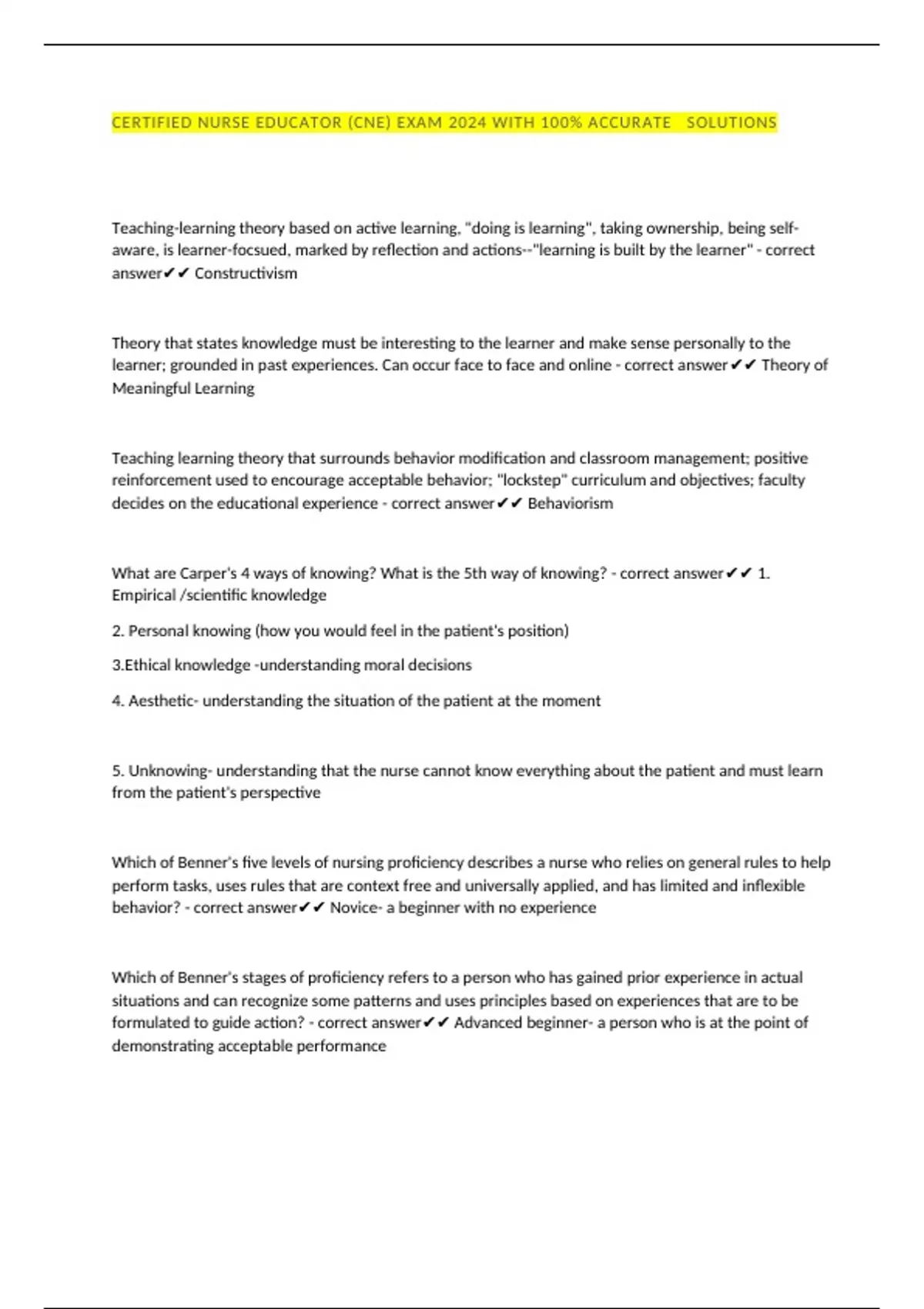 CERTIFIED NURSE EDUCATOR (CNE) EXAM 2024 WITH 100% ACCURATE SOLUTIONS

Teaching-learning theory based on active learning, "doing is learning", taking ownership, being self-aware, is learner-focsued, marked by reflection and actions--"learning is built by the learner" - correct answer✔✔ Constructivism

Theory that states knowledge must be interesting to the learner and make sense personally to the learner; grounded in past experiences. Can occur face to face and online - correct answer✔✔ Theory of Meaningful Learning

Teaching learning theory that surrounds behavior modification and classroom management; positive reinforcement used to encourage acceptable behavior; "lockstep" curriculum and objectives; faculty decides on the educational experience - correct answer✔✔ Behaviorism

What are Carper's 4 ways of knowing? What is the 5th way of knowing? - correct answer✔✔ 1. Empirical /scientific knowledge

2. Personal knowing (how you would feel in the patient's position)

3.Ethical knowledge -understanding moral decisions

4. Aesthetic- understanding the situation of the patient at the moment

5. Unknowing- understanding that the nurse cannot know everything about the patient and must learn from the patient's perspective

Which of Benner's five levels of nursing proficiency describes a nurse who relies on general rules to help perform tasks, uses rules that are context free and universally applied, and has limited and inflexible behavior? - correct answer✔✔ Novice- a beginner with no experience

Which of Benner's stages of proficiency refers to a person who has gained prior experience in actual situations and can recognize some patterns and uses principles based on experiences that are to be formulated to guide action? - correct answer✔✔ Advanced beginner- a person who is at the point of demonstrating acceptable performance